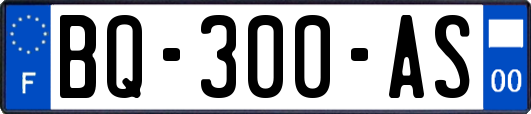 F
BQ-300-AS
00